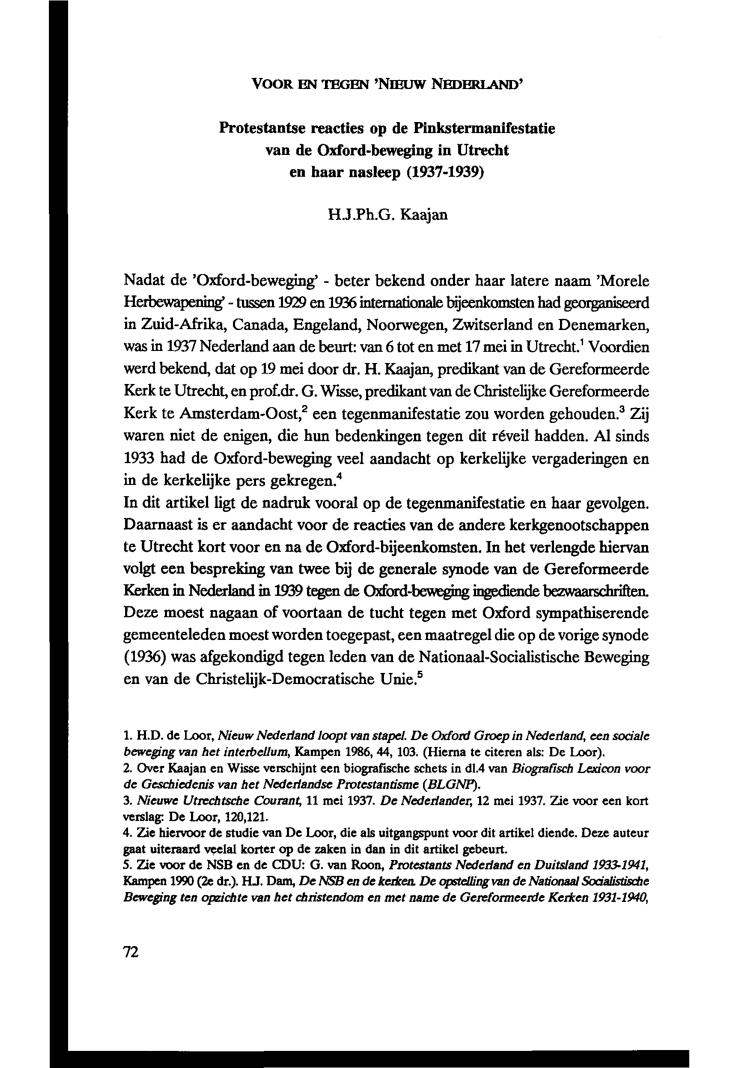 VOOR EN TEGEN 'NIEUW NEDERLAND'

Protestantse reacties op de Pinkstermanifestatie van de Oxford-beweging in Utrecht en haar nasleep (1937-1939)

H.J.Ph.G. Kaajan

Nadat de 'Oxford-beweging' - beter bekend onder haar latere naam 'Morele Herbewapening' - tussen 1929 en 1936 internationale bijeenkomsten had georganiseerd in Zuid-Afrika, Canada, Engeland, Noorwegen, Zwitserland en Denemarken, was in 1937 Nederland aan de beurt: van 6 tot en met 17 mei in Utrecht.$^1$ Voordien werd bekend, dat op 19 mei door dr. H. Kaajan, predikant van de Gereformeerde Kerk te Utrecht, en prof.dr. G. Wisse, predikant van de Christelijke Gereformeerde Kerk te Amsterdam-Oost,$^2$ een tegenmanifestatie zou worden gehouden.$^3$ Zij waren niet de enigen, die hun bedenkingen tegen dit réveil hadden. Al sinds 1933 had de Oxford-beweging veel aandacht op kerkelijke vergaderingen en in de kerkelijke pers gekregen.$^4$
In dit artikel ligt de nadruk vooral op de tegenmanifestatie en haar gevolgen. Daarnaast is er aandacht voor de reacties van de andere kerkgenootschappen te Utrecht kort voor en na de Oxford-bijeenkomsten. In het verlengde hiervan volgt een bespreking van twee bij de generale synode van de Gereformeerde Kerken in Nederland in 1939 tegen de Oxford-beweging ingediende bezwaarschriften. Deze moest nagaan of voortaan de tucht tegen met Oxford sympathiserende gemeenteleden moest worden toegepast, een maatregel die op de vorige synode (1936) was afgekondigd tegen leden van de Nationaal-Socialistische Beweging en van de Christelijk-Democratische Unie.$^5$

1. H.D. de Loor, Nieuw Nederland loopt van stapel. De Oxford Groep in Nederland, een sociale beweging van het interbellum, Kampen 1986, 44, 103. (Hierna te citeren als: De Loor).
2. Over Kaajan en Wisse verschijnt een biografische schets in dl.4 van Biografisch Lexicon voor de Geschiedenis van het Nederlandse Protestantisme (BLGNP).
3. Nieuwe Utrechtsche Courant, 11 mei 1937. De Nederlander, 12 mei 1937. Zie voor een kort verslag: De Loor, 120,121.
4. Zie hiervoor de studie van De Loor, die als uitgangspunt voor dit artikel diende. Deze auteur gaat uiteraard veelal korter op de zaken in dan in dit artikel gebeurt.
5. Zie voor de NSB en de CDU: G. van Roon, Protestants Nederland en Duitsland 1933-1941, Kampen 1990 (2e dr.). H.J. Dam, De NSB en de kerken. De opstelling van de Nationaal Socialistische Beweging ten opzichte van het christendom en met name de Gereformeerde Kerken 1931-1940,

72